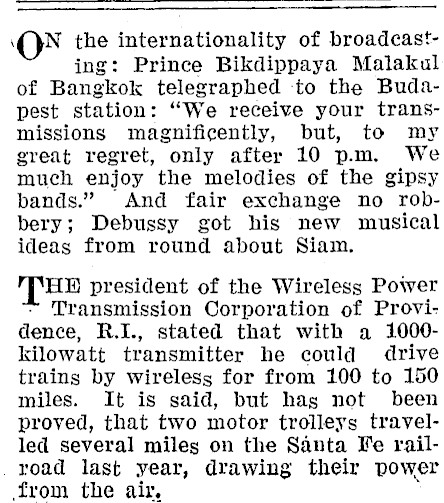 ON the internationality of broadcasting: Prince Bikdippaya Malakul of Bangkok telegraphed to the Budapest station: "We receive your transmissions magnificently, but, to my great regret, only after 10 p.m. We much enjoy the melodies of the gipsy bands." And fair exchange no robbery; Debussy got his new musical ideas from round about Siam.

THE president of the Wireless Power Transmission Corporation of Providence, R.I., stated that with a 1000-kilowatt transmitter he could drive trains by wireless for from 100 to 150 miles. It is said, but has not been proved, that two motor trolleys travelled several miles on the Santa Fe railroad last year, drawing their power from the air.